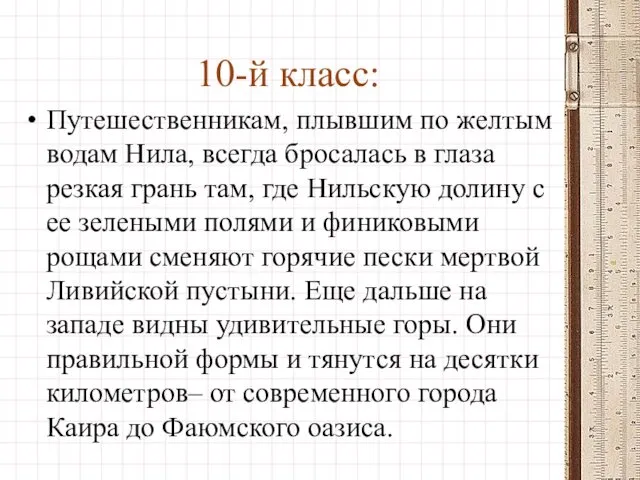 10-й класс:

• Путешественникам, плывшим по желтым водам Нила, всегда бросалась в глаза резкая грань там, где Нильскую долину с ее зелеными полями и финиковыми рощами сменяют горячие пески мертвой Ливийской пустыни. Еще дальше на западе видны удивительные горы. Они правильной формы и тянутся на десятки километров– от современного города Каира до Фаюмского оазиса.